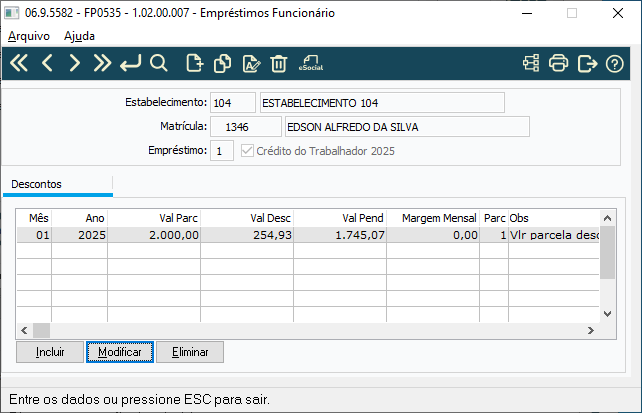 06.9.5582 - FP0535 - 1.02.00.007 - Empréstimos Funcionário

Arquivo Ajuda

eSocial

Estabelecimento: 104 ESTABELECIMENTO 104

Matrícula: 1346 EDSON ALFREDO DA SILVA

Empréstimo: 1 Crédito do Trabalhador 2025

Descontos

| Mês | Ano | Val Parc | Val Desc | Val Pend | Margem Mensal | Parc | Obs |
|---|---|---|---|---|---|---|---|
| 01 | 2025 | 2.000,00 | 254,93 | 1.745,07 | 0,00 | 1 | Vlr parcela desc |

Incluir Modificar Eliminar

Entre os dados ou pressione ESC para sair.